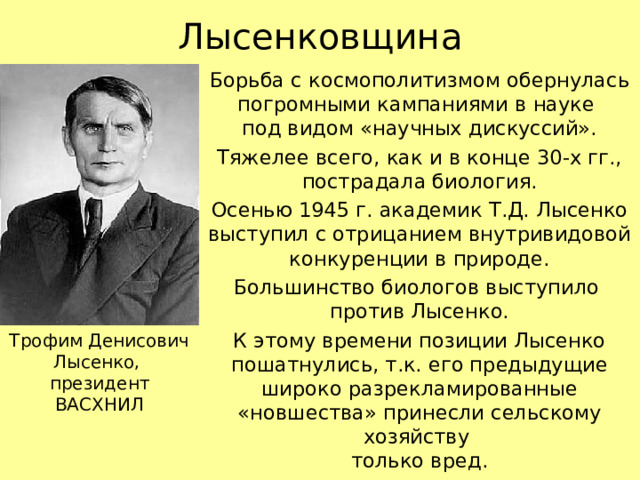 Лысенковщина

Борьба с космополитизмом обернулась погромными кампаниями в науке под видом «научных дискуссий».

Тяжелее всего, как и в конце 30-х гг., пострадала биология.

Осенью 1945 г. академик Т.Д. Лысенко выступил с отрицанием внутривидовой конкуренции в природе.

Большинство биологов выступило против Лысенко.

К этому времени позиции Лысенко пошатнулись, т.к. его предыдущие широко разрекламированные «новшества» принесли сельскому хозяйству только вред.

Трофим Денисович Лысенко, президент ВАСХНИЛ